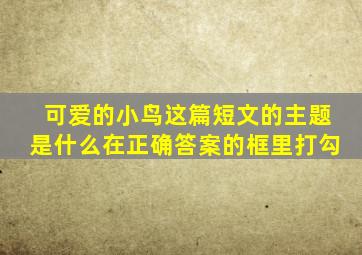 可爱的小鸟这篇短文的主题是什么在正确答案的框里打勾